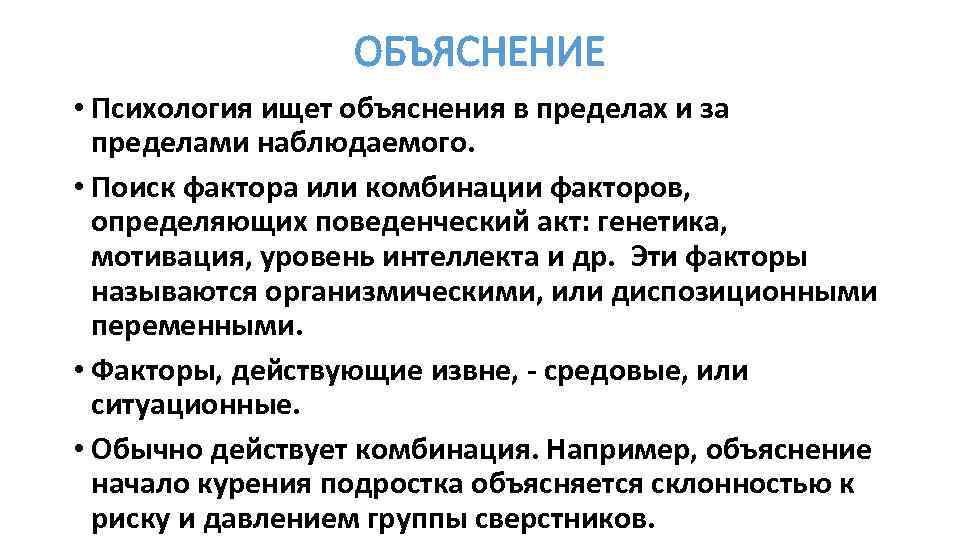 ОБЪЯСНЕНИЕ

• Психология ищет объяснения в пределах и за пределами наблюдаемого.

• Поиск фактора или комбинации факторов, определяющих поведенческий акт: генетика, мотивация, уровень интеллекта и др. Эти факторы называются организмическими, или диспозиционными переменными.

• Факторы, действующие извне, - средовые, или ситуационные.

• Обычно действует комбинация. Например, объяснение начало курения подростка объясняется склонностью к риску и давлением группы сверстников.